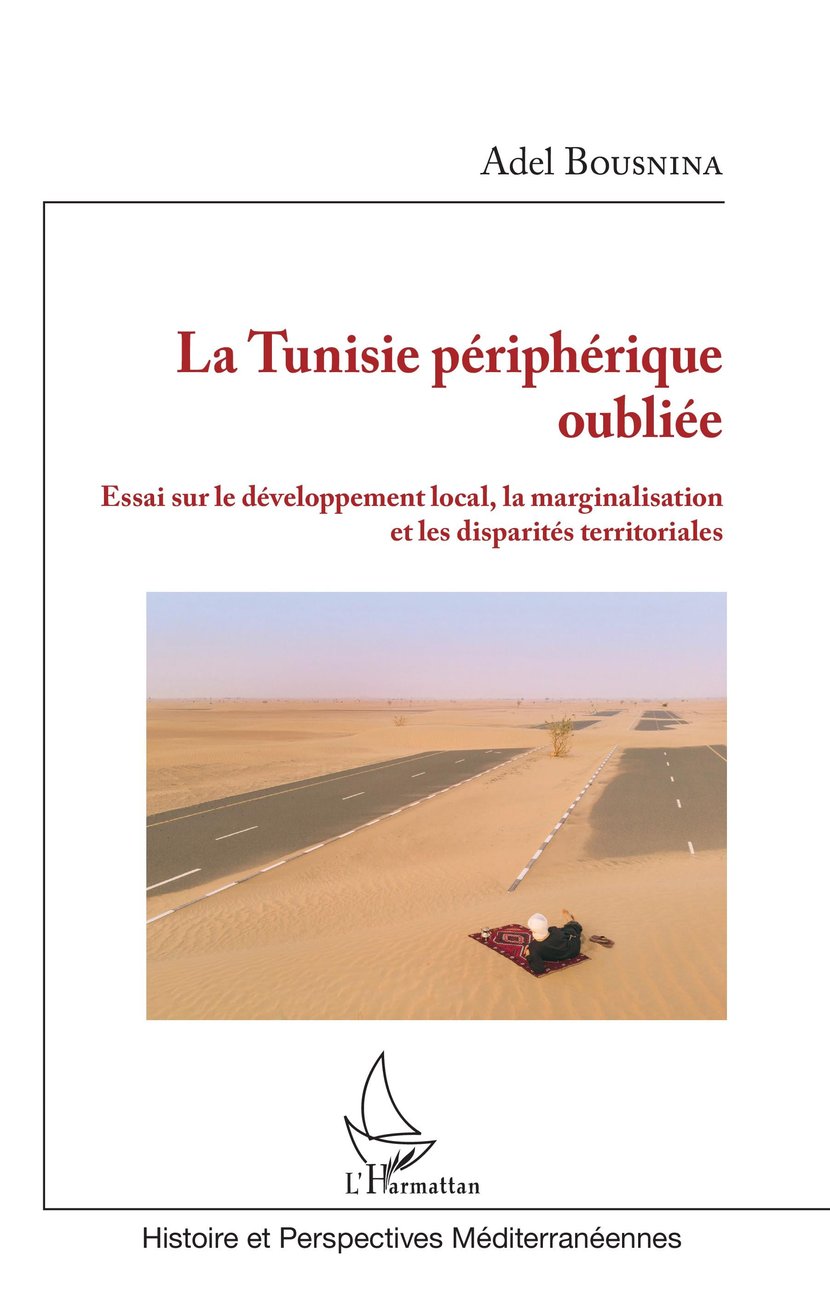 Adel Bousnina

La Tunisie périphérique oubliée

Essai sur le développement local, la marginalisation et les disparités territoriales

L'Harmattan

Histoire et Perspectives Méditerranéennes